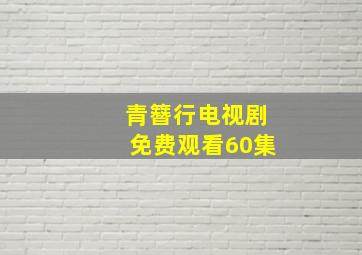 青簪行电视剧
免费观看60集